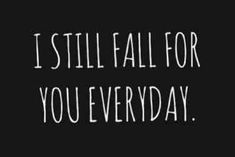 I STILL FALL FOR YOU EVERYDAY.